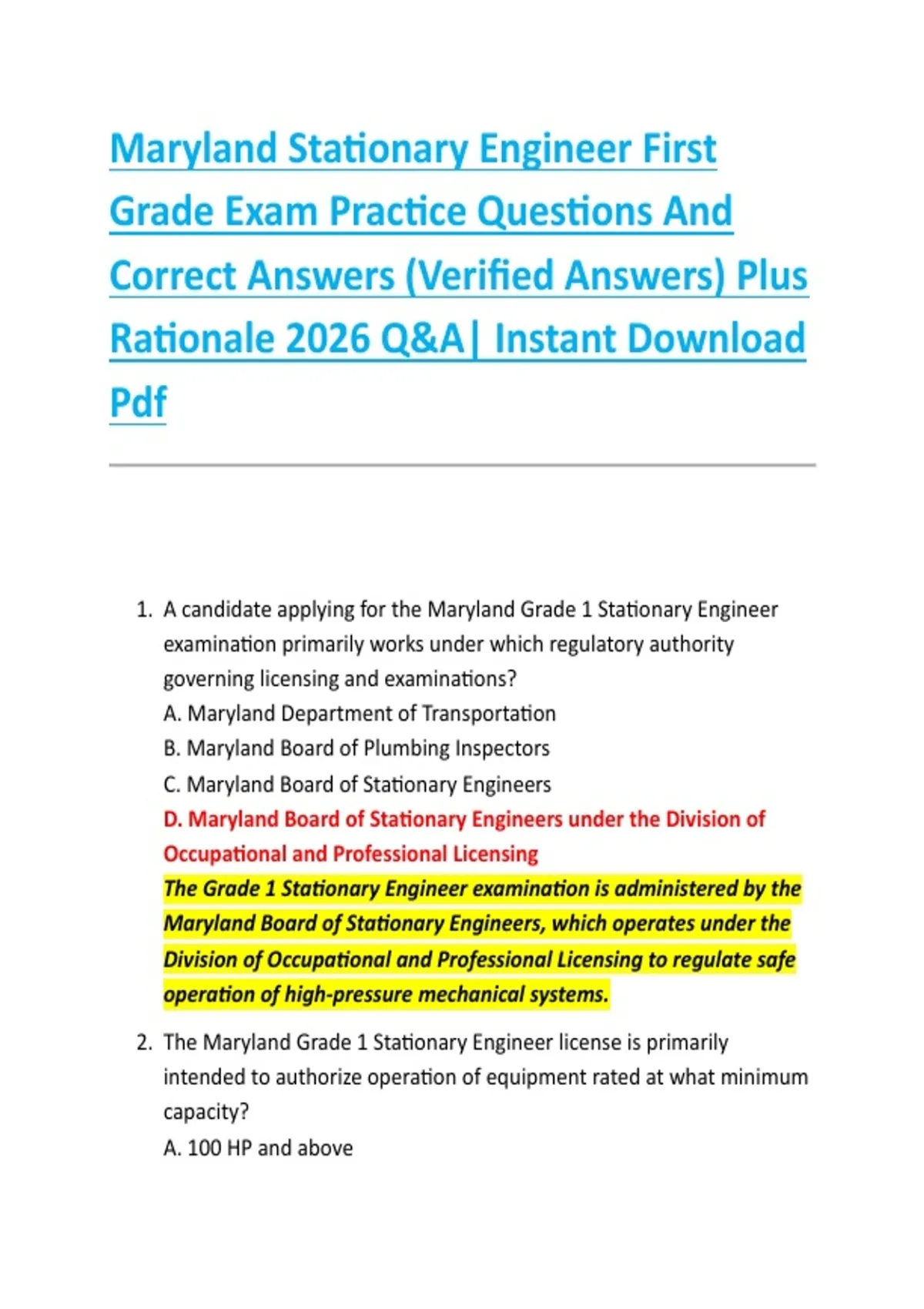 Maryland Stationary Engineer First Grade Exam Practice Questions And Correct Answers (Verified Answers) Plus Rationale 2026 Q&A| Instant Download Pdf

1. A candidate applying for the Maryland Grade 1 Stationary Engineer examination primarily works under which regulatory authority governing licensing and examinations?
A. Maryland Department of Transportation
B. Maryland Board of Plumbing Inspectors
C. Maryland Board of Stationary Engineers
D. Maryland Board of Stationary Engineers under the Division of Occupational and Professional Licensing
The Grade 1 Stationary Engineer examination is administered by the Maryland Board of Stationary Engineers, which operates under the Division of Occupational and Professional Licensing to regulate safe operation of high-pressure mechanical systems.

2. The Maryland Grade 1 Stationary Engineer license is primarily intended to authorize operation of equipment rated at what minimum capacity?
A. 100 HP and above